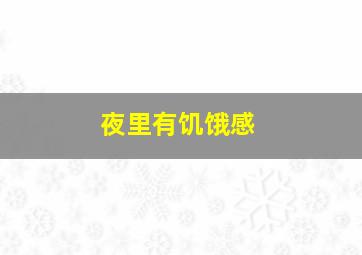 夜里有饥饿感